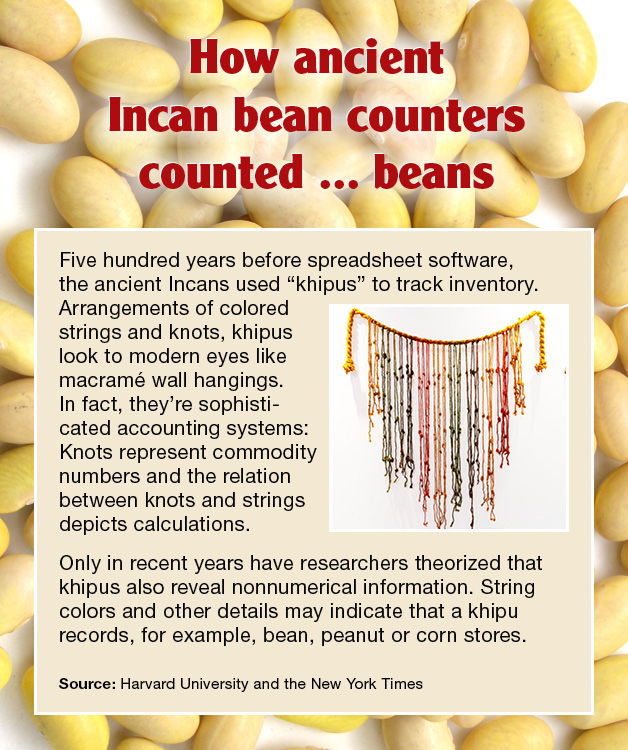 How ancient Incan bean counters counted ... beans

Five hundred years before spreadsheet software, the ancient Incans used "khipus" to track inventory. Arrangements of colored strings and knots, khipus look to modern eyes like macramé wall hangings. In fact, they're sophisticated accounting systems: Knots represent commodity numbers and the relation between knots and strings depicts calculations.

Only in recent years have researchers theorized that khipus also reveal nonnumerical information. String colors and other details may indicate that a khipu records, for example, bean, peanut or corn stores.

Source: Harvard University and the New York Times